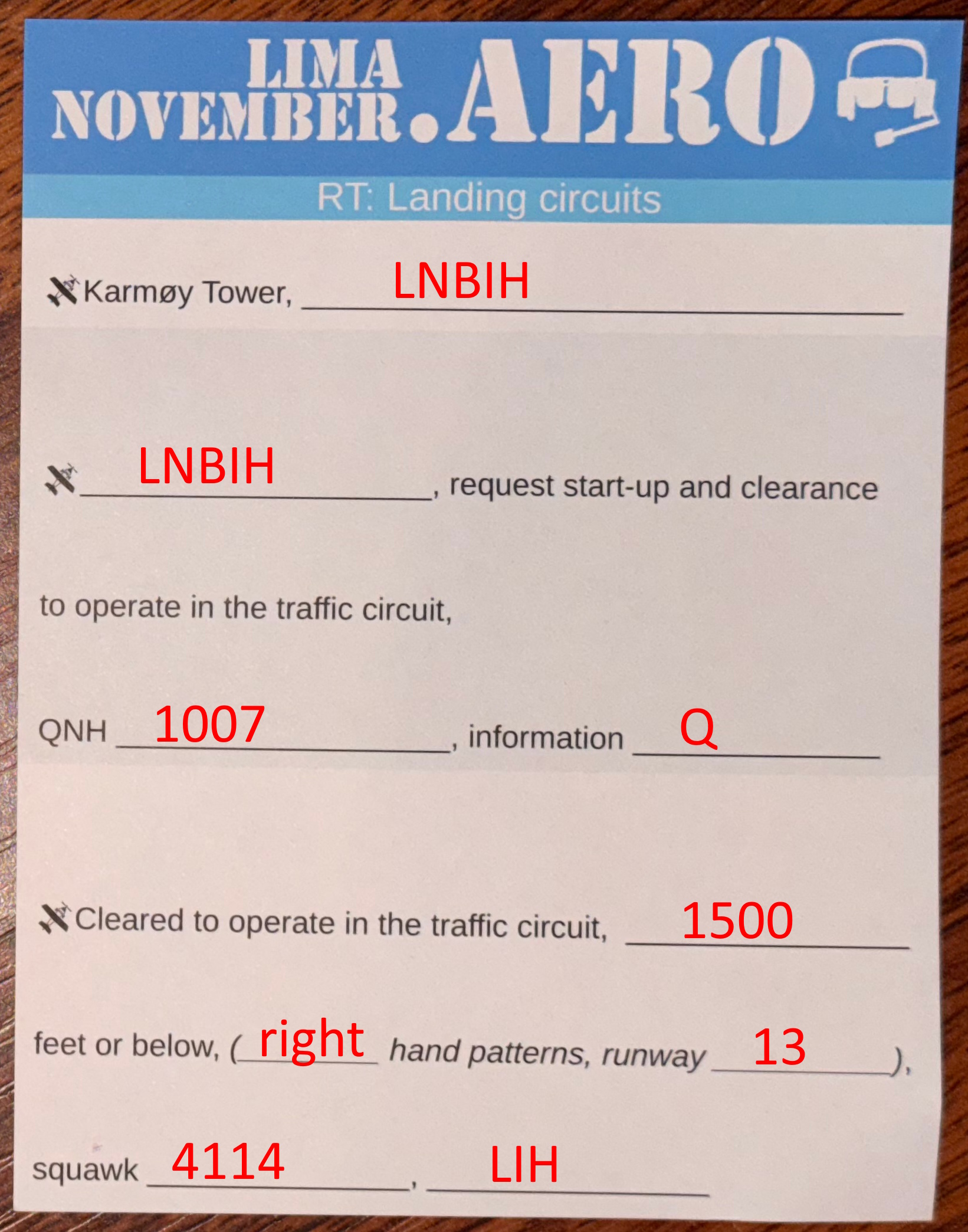 LIMA NOVEMBER.AERO

RT: Landing circuits

Karmøy Tower, LNBIH

LNBIH, request start-up and clearance to operate in the traffic circuit, QNH 1007, information Q

Cleared to operate in the traffic circuit, 1500 feet or below, (right hand patterns, runway 13), squawk 4114, LIH